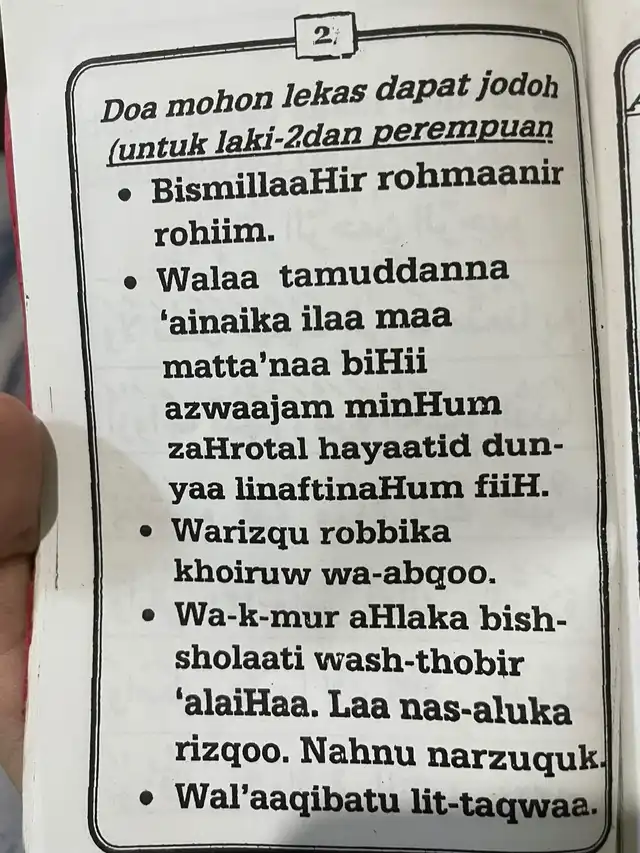 2

Doa mohon lekas dapat jodoh (untuk laki-2dan perempuan

• BismillaaHir rohmaanir rohiim.

• Walaa tamuddanna 'ainaika ilaa maa matta'naa biHii azwaajam minHum zaHrotal hayaatid dunyaa linaftinaHum fiiH.

• Warizqu robbika khoiruw wa-abqoo.

• Wa-k-mur aHlaka bish-sholaati wash-thobir 'alaiHaa. Laa nas-aluka rizqoo. Nahnu narzuquk.

• Wal'aaqibatu lit-taqwaa.